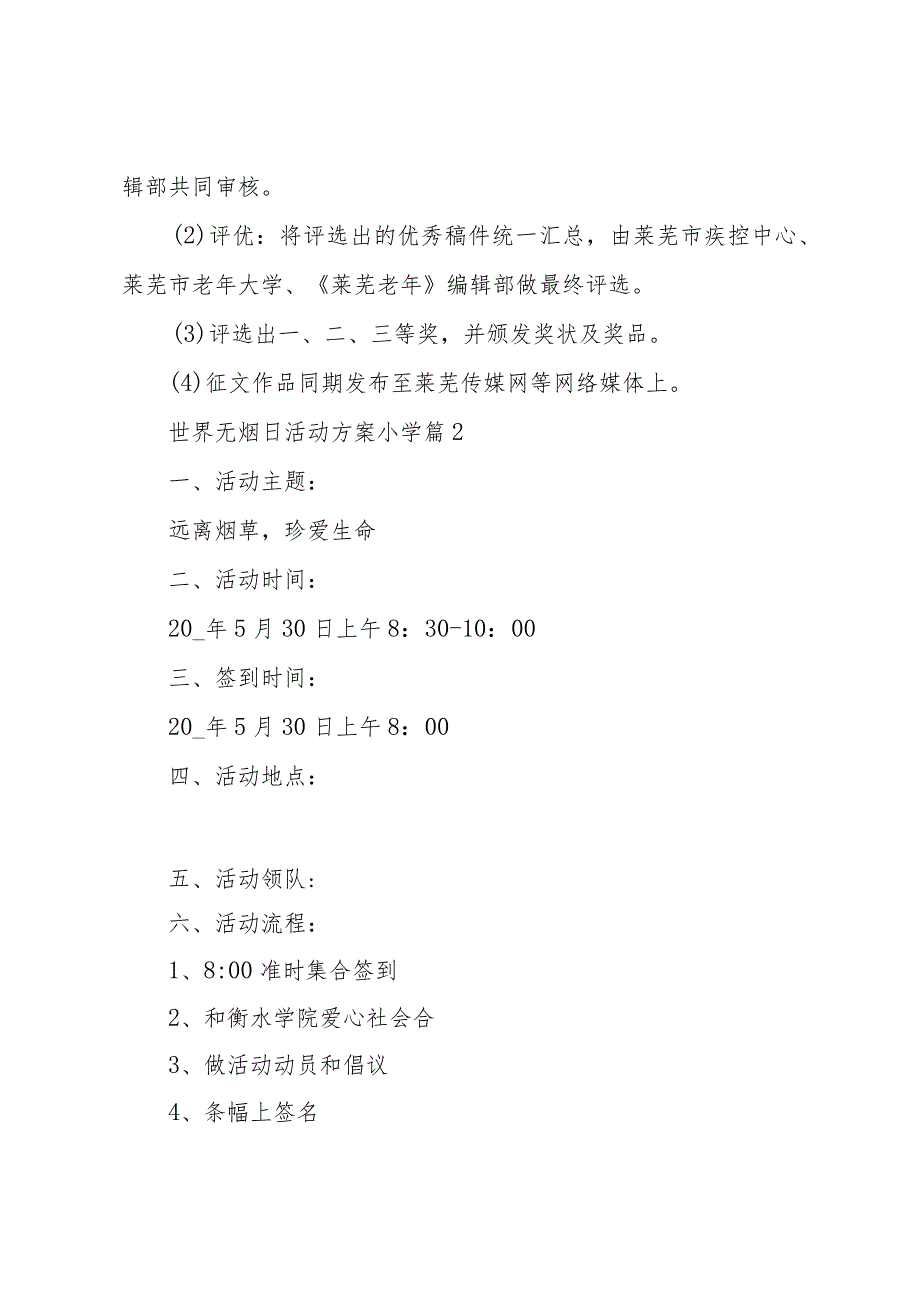 辑部共同审核。

(2)评优：将评选出的优秀稿件统一汇总，由莱芜市疾控中心、莱芜市老年大学、《莱芜老年》编辑部做最终评选。

(3)评选出一、二、三等奖，并颁发奖状及奖品。

(4)征文作品同期发布至莱芜传媒网等网络媒体上。

世界无烟日活动方案小学篇2

一、活动主题：

远离烟草，珍爱生命

二、活动时间：

20_年5月30日上午8：30-10：00

三、签到时间：

20_年5月30日上午8：00

四、活动地点：

五、活动领队：

六、活动流程：

1、8:00准时集合签到

2、和衡水学院爱心社会合

3、做活动动员和倡议

4、条幅上签名